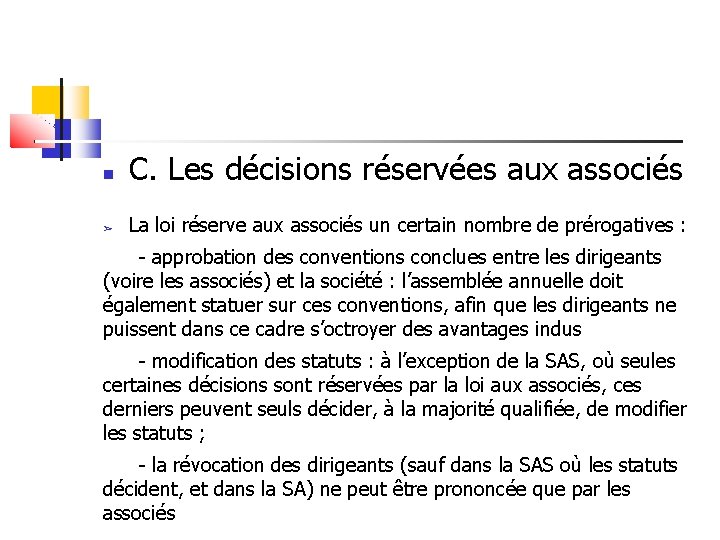 C. Les décisions réservées aux associés

La loi réserve aux associés un certain nombre de prérogatives :

- approbation des conventions conclues entre les dirigeants (voire les associés) et la société : l'assemblée annuelle doit également statuer sur ces conventions, afin que les dirigeants ne puissent dans ce cadre s'octroyer des avantages indus

- modification des statuts : à l'exception de la SAS, où seules certaines décisions sont réservées par la loi aux associés, ces derniers peuvent seuls décider, à la majorité qualifiée, de modifier les statuts ;

- la révocation des dirigeants (sauf dans la SAS où les statuts décident, et dans la SA) ne peut être prononcée que par les associés